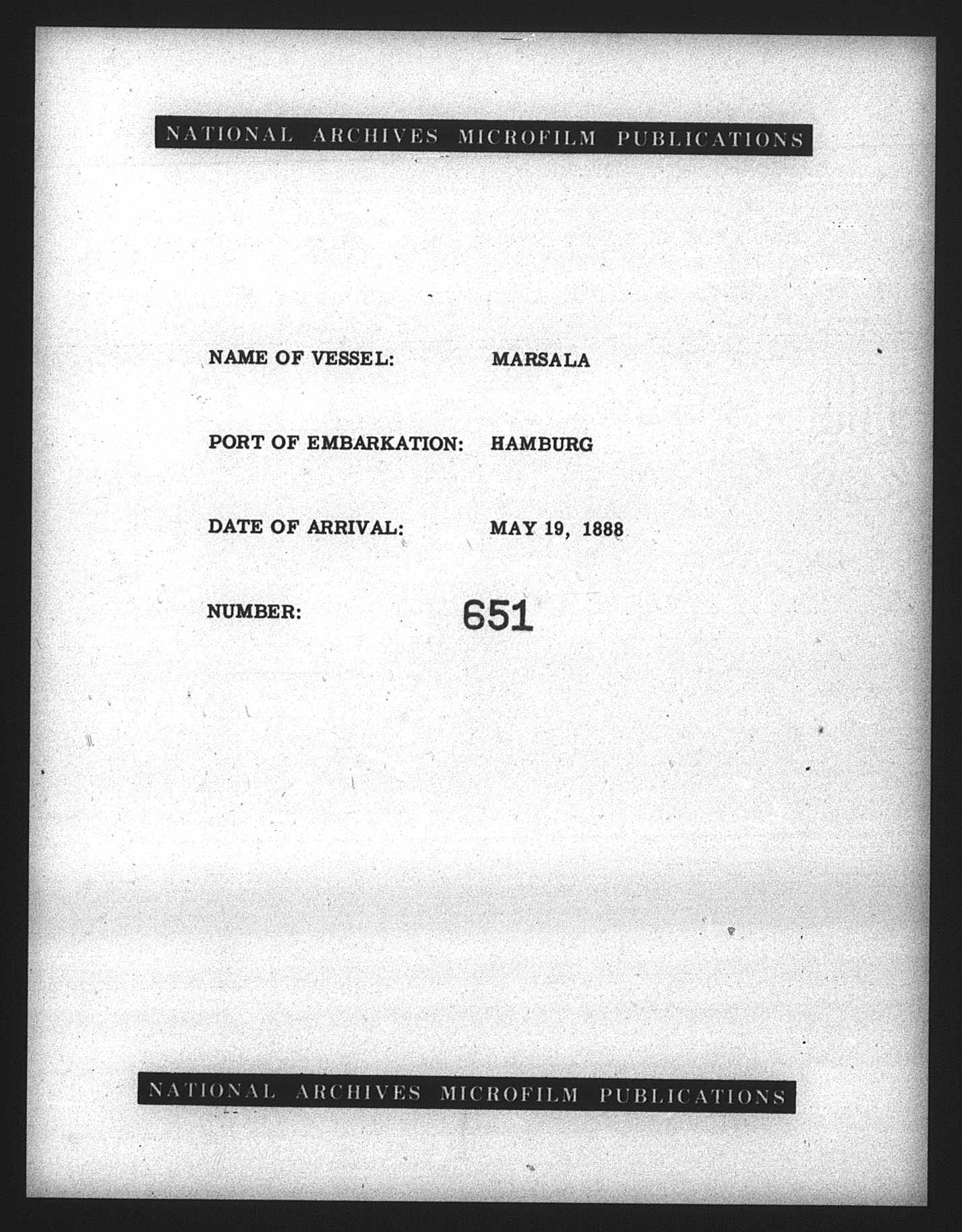 NATIONAL ARCHIVES MICROFILM PUBLICATIONS

NAME OF VESSEL: MARSALA

PORT OF EMBARKATION: HAMBURG

DATE OF ARRIVAL: MAY 19, 1888

NUMBER: 651

NATIONAL ARCHIVES MICROFILM PUBLICATIONS